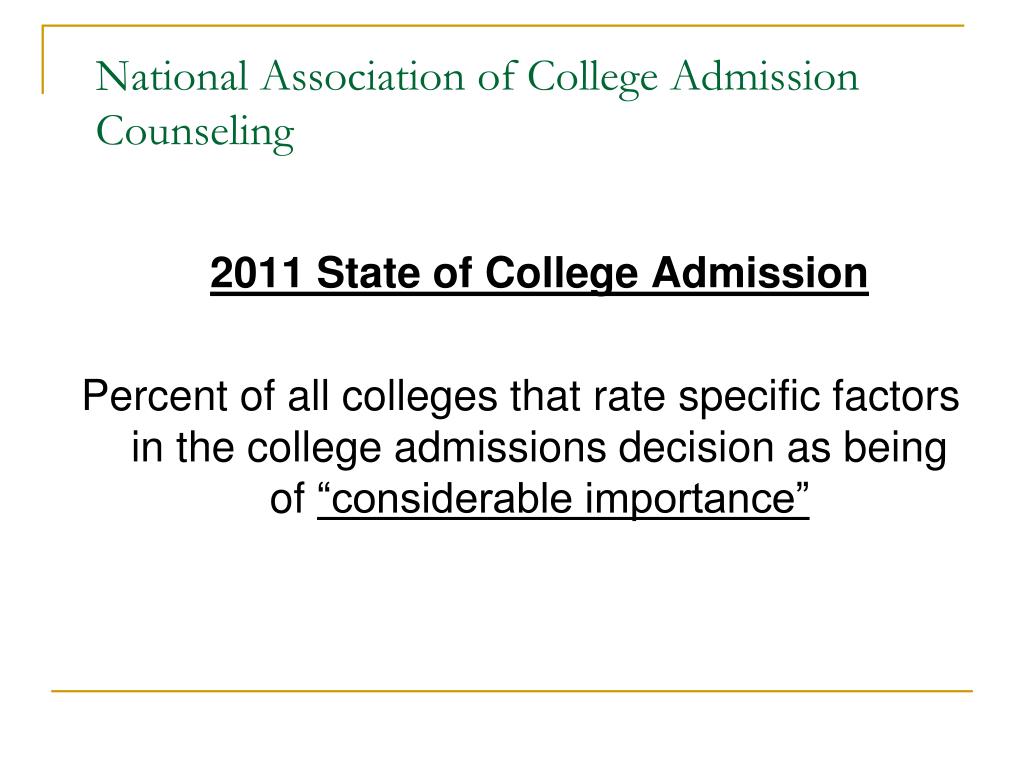 National Association of College Admission Counseling

2011 State of College Admission

Percent of all colleges that rate specific factors in the college admissions decision as being of “considerable importance”